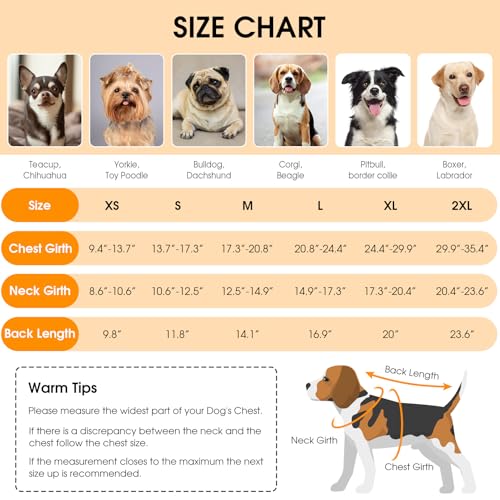 SIZE CHART

| | Teacup, Chihuahua | Yorkie, Toy Poodle | Bulldog, Dachshund | Corgi, Beagle | Pitbull, border collie | Boxer, Labrador |
|---|---|---|---|---|---|---|
| Size | XS | S | M | L | XL | 2XL |
| Chest Girth | 9.4"-13.7" | 13.7"-17.3" | 17.3"-20.8" | 20.8"-24.4" | 24.4"-29.9" | 29.9"-35.4" |
| Neck Girth | 8.6"-10.6" | 10.6"-12.5" | 12.5"-14.9" | 14.9"-17.3" | 17.3"-20.4" | 20.4"-23.6" |
| Back Length | 9.8" | 11.8" | 14.1" | 16.9" | 20" | 23.6" |

Warm Tips

Please measure the widest part of your Dog's Chest.

If there is a discrepancy between the neck and the chest follow the chest size.

If the measurement closes to the maximum the next size up is recommended.

Back Length

Neck Girth

Chest Girth